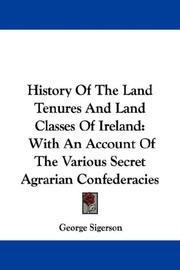 History Of The Land Tenures And Land Classes Of Ireland: With An Account Of The Various Secret Agrarian Confederacies

George Sigerson